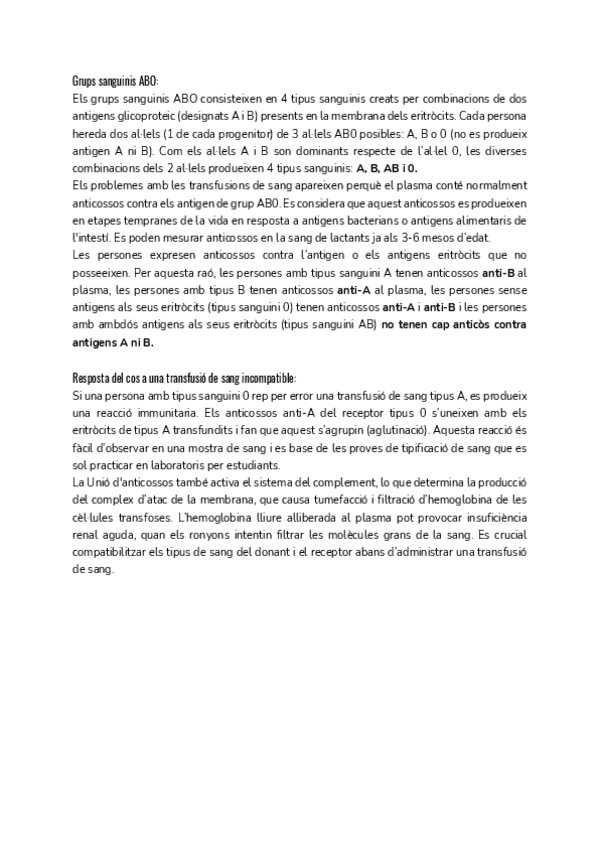 Grups sanguinis ABO:
Els grups sanguinis ABO consisteixen en 4 tipus sanguinis creats per combinacions de dos antigens glicoproteic (designats A i B) presents en la membrana dels eritròcits. Cada persona hereda dos al·lels (1 de cada progenitor) de 3 al·lels AB0 posibles: A, B o 0 (no es produeix antigen A ni B). Com els al·lels A i B son dominants respecte de l'al·lel 0, les diverses combinacions dels 2 al·lels produeixen 4 tipus sanguinis: A, B, AB i 0.
Els problemes amb les transfusions de sang apareixen perquè el plasma conté normalment anticossos contra els antigen de grup AB0. Es considera que aquest anticossos es produeixen en etapes tempranes de la vida en resposta a antigens bacterians o antigens alimentaris de l'intestí. Es poden mesurar anticossos en la sang de lactants ja als 3-6 mesos d'edat.
Les persones expresen anticossos contra l'antigen o els antigens eritròcits que no posseeixen. Per aquesta raó, les persones amb tipus sanguini A tenen anticossos anti-B al plasma, les persones amb tipus B tenen anticossos anti-A al plasma, les persones sense antigens als seus eritròcits (tipus sanguini 0) tenen anticossos anti-A i anti-B i les persones amb ambdós antigens als seus eritròcits (tipus sanguini AB) no tenen cap anticòs contra antigens A ni B.

Resposta del cos a una transfusió de sang incompatible:
Si una persona amb tipus sanguini 0 rep per error una transfusió de sang tipus A, es produeix una reacció immunitaria. Els anticossos anti-A del receptor tipus 0 s'uneixen amb els eritròcits de tipus A transfundits i fan que aquest s'agrupin (aglutinació). Aquesta reacció és fàcil d'observar en una mostra de sang i es base de les proves de tipificació de sang que es sol practicar en laboratoris per estudiants.
La Unió d'anticossos també activa el sistema del complement, lo que determina la producció del complex d'atac de la membrana, que causa tumefacció i filtració d'hemoglobina de les cèl·lules transfoses. L'hemoglobina lliure alliberada al plasma pot provocar insuficiència renal aguda, quan els ronyons intentin filtrar les molècules grans de la sang. Es crucial compatibilitzar els tipus de sang del donant i el receptor abans d'administrar una transfusió de sang.